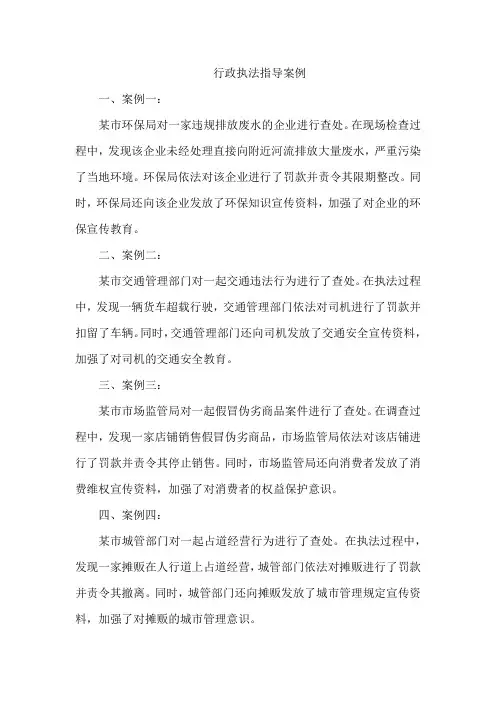 行政执法指导案例

一、案例一：

某市环保局对一家违规排放废水的企业进行查处。在现场检查过程中，发现该企业未经处理直接向附近河流排放大量废水，严重污染了当地环境。环保局依法对该企业进行了罚款并责令其限期整改。同时，环保局还向该企业发放了环保知识宣传资料，加强了对企业的环保宣传教育。

二、案例二：

某市交通管理部门对一起交通违法行为进行了查处。在执法过程中，发现一辆货车超载行驶，交通管理部门依法对司机进行了罚款并扣留了车辆。同时，交通管理部门还向司机发放了交通安全宣传资料，加强了对司机的交通安全教育。

三、案例三：

某市市场监管局对一起假冒伪劣商品案件进行了查处。在调查过程中，发现一家店铺销售假冒伪劣商品，市场监管局依法对该店铺进行了罚款并责令其停止销售。同时，市场监管局还向消费者发放了消费维权宣传资料，加强了对消费者的权益保护意识。

四、案例四：

某市城管部门对一起占道经营行为进行了查处。在执法过程中，发现一家摊贩在人行道上占道经营，城管部门依法对摊贩进行了罚款并责令其撤离。同时，城管部门还向摊贩发放了城市管理规定宣传资料，加强了对摊贩的城市管理意识。